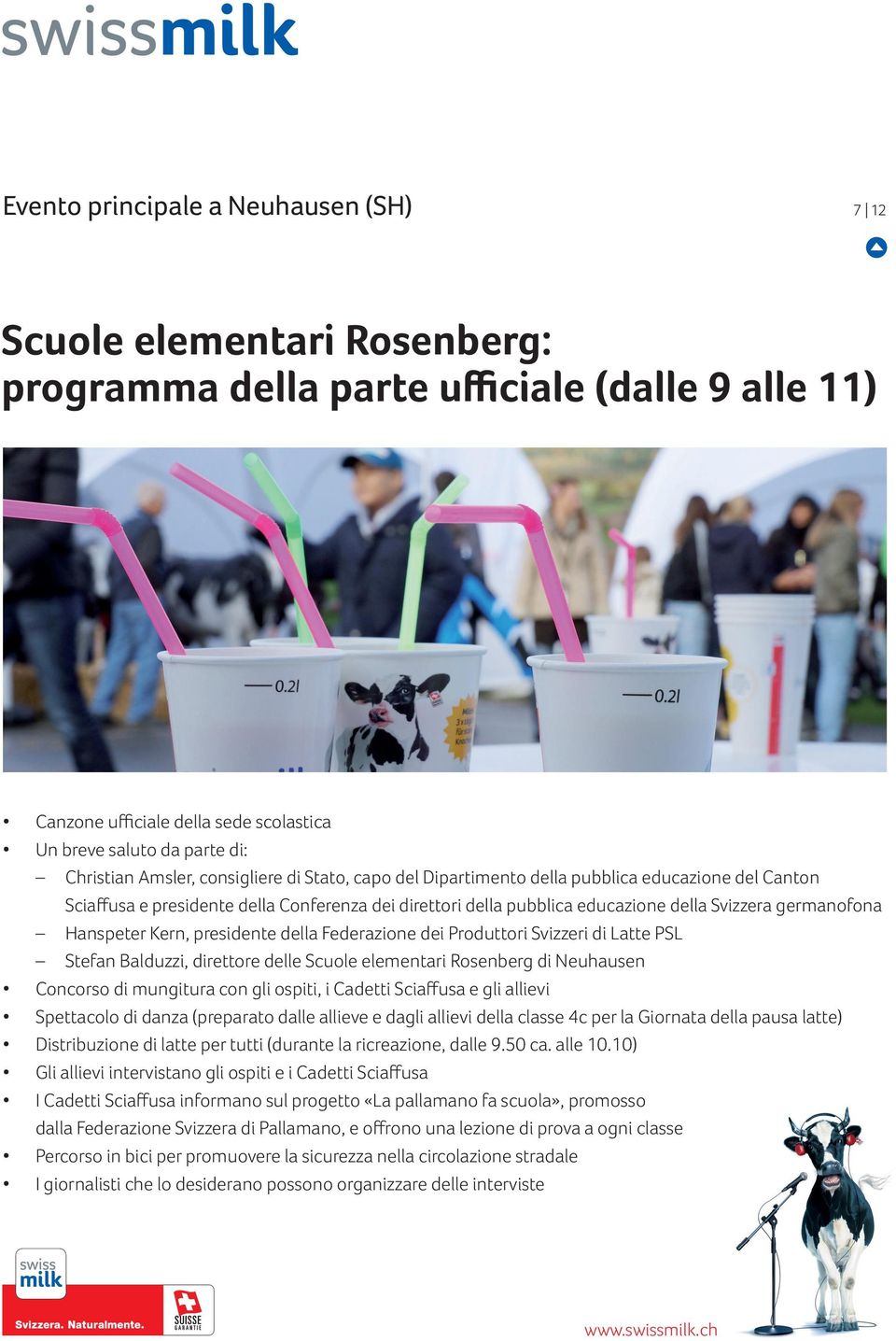 swissmilk

Evento principale a Neuhausen (SH)

7 | 12

Scuole elementari Rosenberg: programma della parte ufficiale (dalle 9 alle 11)

0.2l

0.2l

• Canzone ufficiale della sede scolastica
• Un breve saluto da parte di:
– Christian Amsler, consigliere di Stato, capo del Dipartimento della pubblica educazione del Canton Sciaffusa e presidente della Conferenza dei direttori della pubblica educazione della Svizzera germanofona
– Hanspeter Kern, presidente della Federazione dei Produttori Svizzeri di Latte PSL
– Stefan Balduzzi, direttore delle Scuole elementari Rosenberg di Neuhausen
• Concorso di mungitura con gli ospiti, i Cadetti Sciaffusa e gli allievi
• Spettacolo di danza (preparato dalle allieve e dagli allievi della classe 4c per la Giornata della pausa latte)
• Distribuzione di latte per tutti (durante la ricreazione, dalle 9.50 ca. alle 10.10)
• Gli allievi intervistano gli ospiti e i Cadetti Sciaffusa
• I Cadetti Sciaffusa informano sul progetto «La pallamano fa scuola», promosso dalla Federazione Svizzera di Pallamano, e offrono una lezione di prova a ogni classe
• Percorso in bici per promuovere la sicurezza nella circolazione stradale
• I giornalisti che lo desiderano possono organizzare delle interviste

swiss milk

Svizzera. Naturalmente.

SUISSE GARANTIE

www.swissmilk.ch